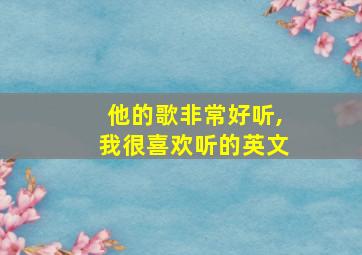 他的歌非常好听，
我很喜欢听的英文